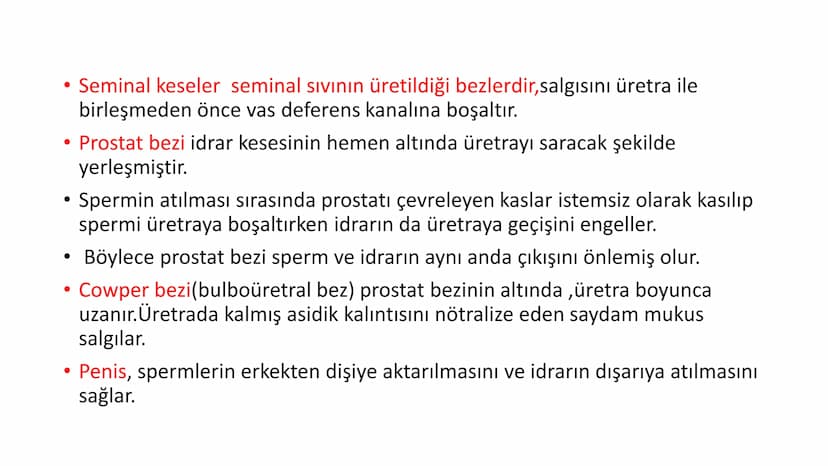 • Seminal keseler  seminal sıvının üretildiği bezlerdir,salgısını üretra ile birleşmeden önce vas deferens kanalına boşaltır.

• Prostat bezi idrar kesesinin hemen altında üretrayı saracak şekilde yerleşmiştir.

• Spermin atılması sırasında prostatı çevreleyen kaslar istemsiz olarak kasılıp spermi üretraya boşaltırken idrarın da üretraya geçişini engeller.

•  Böylece prostat bezi sperm ve idrarın aynı anda çıkışını önlemiş olur.

• Cowper bezi(bulboüretral bez) prostat bezinin altında ,üretra boyunca uzanır.Üretrada kalmış asidik kalıntısını nötralize eden saydam mukus salgılar.

• Penis, spermlerin erkekten dişiye aktarılmasını ve idrarın dışarıya atılmasını sağlar.